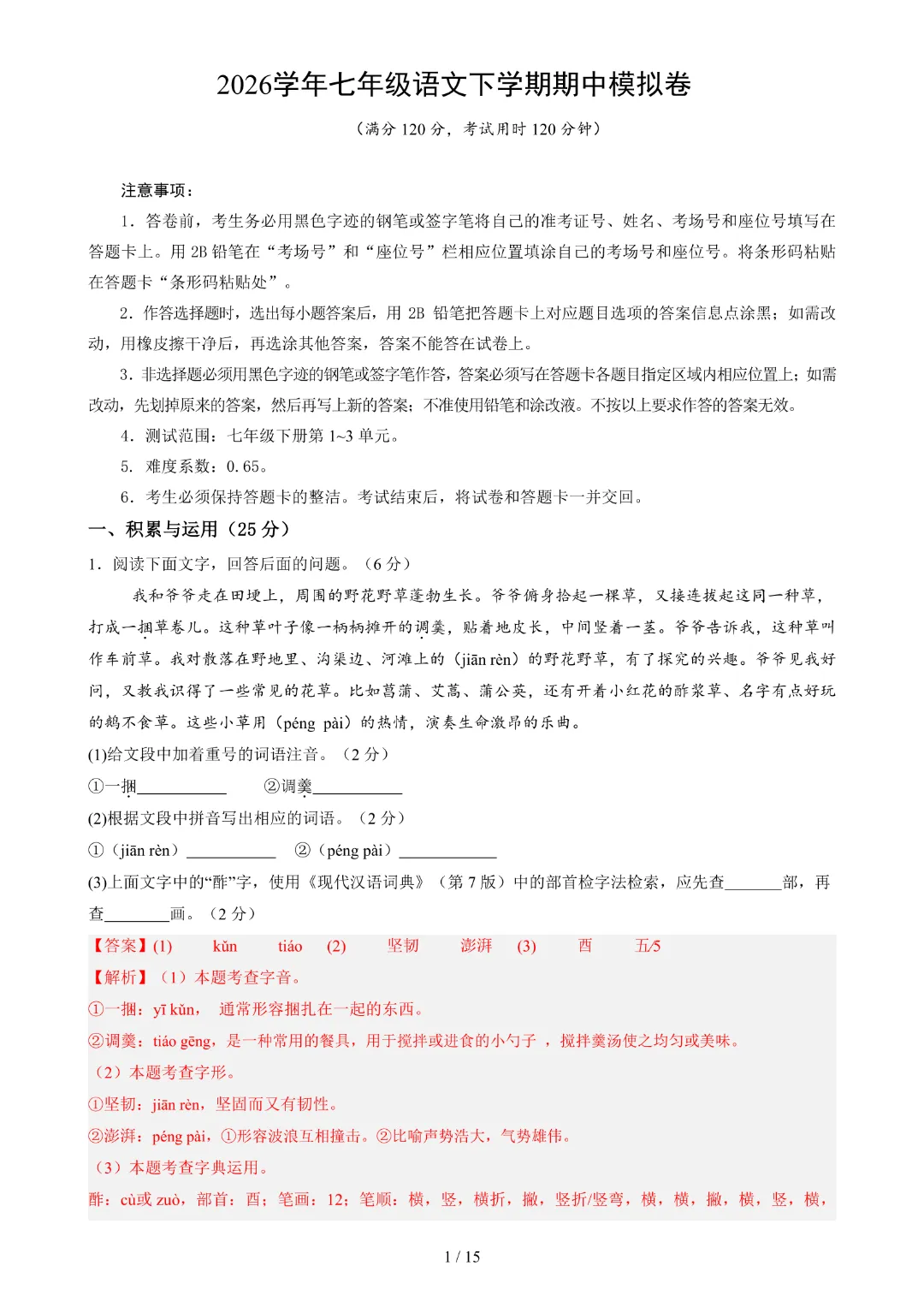 2026学年七年级语文下学期期中模拟卷

（满分 120 分，考试用时 120 分钟）

注意事项：

1．答卷前，考生务必用黑色字迹的钢笔或签字笔将自己的准考证号、姓名、考场号和座位号填写在答题卡上。用 2B 铅笔在“考场号”和“座位号”栏相应位置填涂自己的考场号和座位号。将条形码粘贴在答题卡“条形码粘贴处”。

2．作答选择题时，选出每小题答案后，用 2B 铅笔把答题卡上对应题目选项的答案信息点涂黑；如需改动，用橡皮擦干净后，再选涂其他答案，答案不能答在试卷上。

3．非选择题必须用黑色字迹的钢笔或签字笔作答，答案必须写在答题卡各题目指定区域内相应位置上；如需改动，先划掉原来的答案，然后再写上新的答案；不准使用铅笔和涂改液。不按以上要求作答的答案无效。

4．测试范围：七年级下册第 1~3 单元。

5．难度系数：0.65。

6．考生必须保持答题卡的整洁。考试结束后，将试卷和答题卡一并交回。

一、积累与运用（25 分）

1．阅读下面文字，回答后面的问题。（6 分）

我和爷爷走在田埂上，周围的野花野草蓬勃生长。爷爷俯身拾起一棵草，又接连拔起这同一种草，打成一捆草卷儿。这种草叶子像一柄柄摊开的调羹，贴着地皮长，中间竖着一茎。爷爷告诉我，这种草叫作车前草。我对散落在野地里、沟渠边、河滩上的（jiān rèn）的野花野草，有了探究的兴趣。爷爷见我好问，又教我识得了一些常见的花草。比如菖蒲、艾蒿、蒲公英，还有开着小红花的酢浆草、名字有点好玩的鹅不食草。这些小草用（péng pài）的热情，演奏生命激昂的乐曲。

(1)给文段中加着重号的词语注音。（2 分）

①一捆__________ ②调羹__________

(2)根据文段中拼音写出相应的词语。（2 分）

①（jiān rèn）__________ ②（péng pài）__________

(3)上面文字中的“酢”字，使用《现代汉语词典》（第 7 版）中的部首检字法检索，应先查______部，再查________画。（2 分）

【答案】(1) kǔn tiáo (2) 坚韧 澎湃 (3) 酉 五/5

【解析】（1）本题考查字音。

①一捆：yī kǔn， 通常形容捆扎在一起的东西。

②调羹：tiáo gēng，是一种常用的餐具，用于搅拌或进食的小勺子 ，搅拌羹汤使之均匀或美味。

（2）本题考查字形。

①坚韧：jiān rèn，坚固而又有韧性。

②澎湃：péng pài，①形容波浪互相撞击。②比喻声势浩大，气势雄伟。

（3）本题考查字典运用。

酢：cù或 zuò，部首：酉；笔画：12；笔顺：横，竖，横折，撇，竖折/竖弯，横，横，撇，横，竖，横，

1 / 15